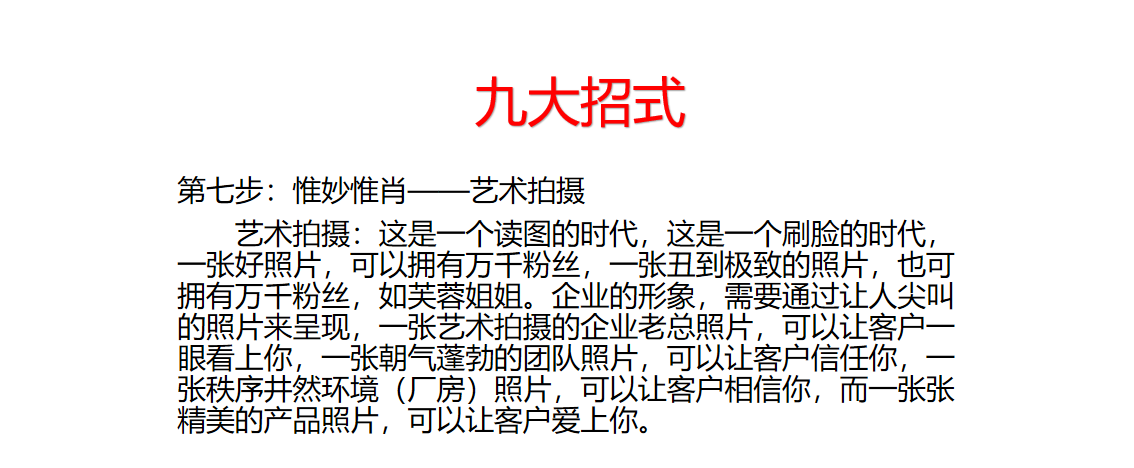 九大招式

第七步：惟妙惟肖——艺术拍摄

艺术拍摄：这是一个读图的时代，这是一个刷脸的时代，一张好照片，可以拥有万千粉丝，一张丑到极致的照片，也可拥有万千粉丝，如芙蓉姐姐。企业的形象，需要通过让人尖叫的照片来呈现，一张艺术拍摄的企业老总照片，可以让客户一眼看上你，一张朝气蓬勃的团队照片，可以让客户信任你，一张秩序井然环境（厂房）照片，可以让客户相信你，而一张张精美的产品照片，可以让客户爱上你。